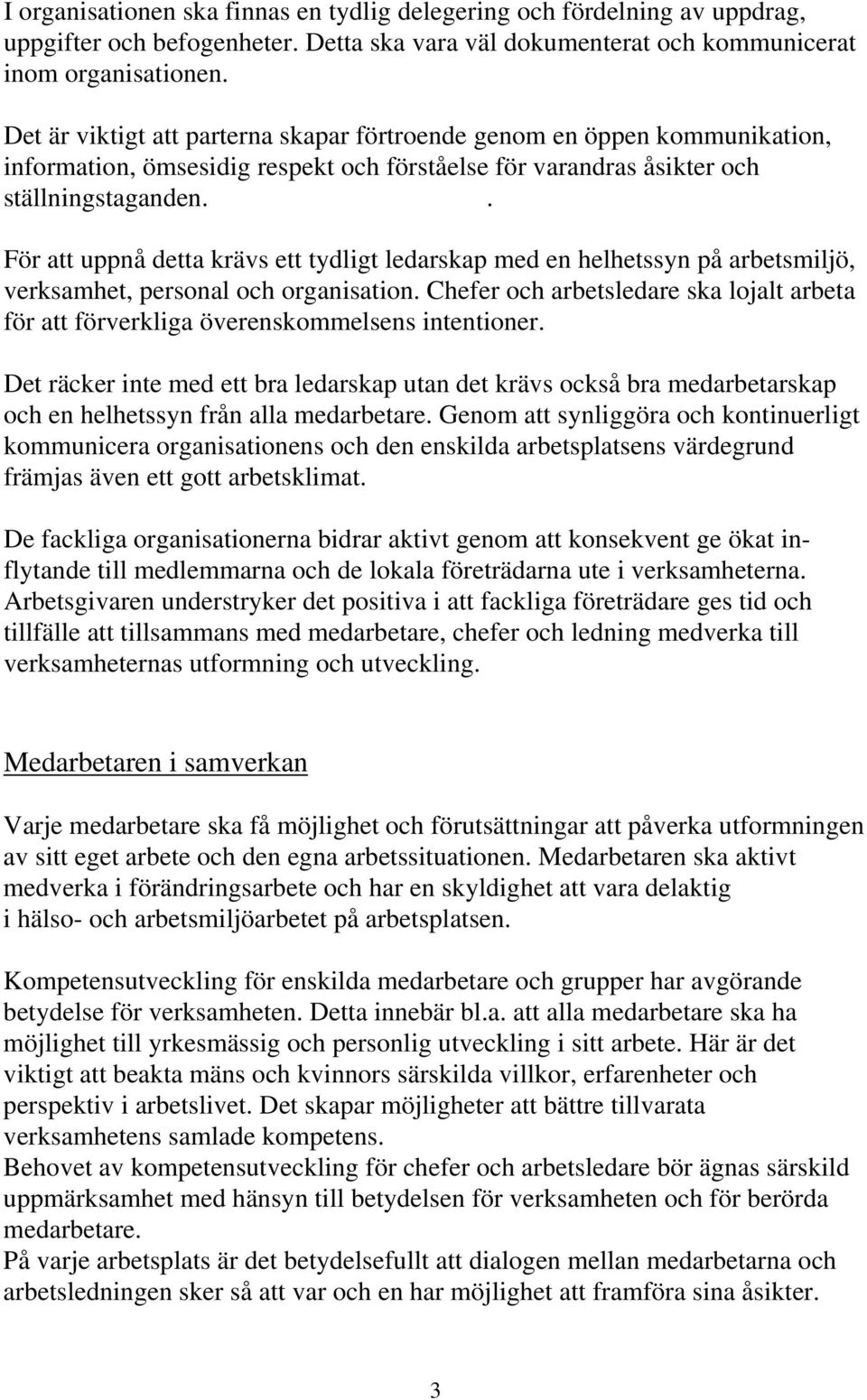 I organisationen ska finnas en tydlig delegering och fördelning av uppdrag, uppgifter och befogenheter. Detta ska vara väl dokumenterat och kommunicerat inom organisationen.

Det är viktigt att parterna skapar förtroende genom en öppen kommunikation, information, ömsesidig respekt och förståelse för varandras åsikter och ställningstaganden. .

För att uppnå detta krävs ett tydligt ledarskap med en helhetssyn på arbetsmiljö, verksamhet, personal och organisation. Chefer och arbetsledare ska lojalt arbeta för att förverkliga överenskommelsens intentioner.

Det räcker inte med ett bra ledarskap utan det krävs också bra medarbetarskap och en helhetssyn från alla medarbetare. Genom att synliggöra och kontinuerligt kommunicera organisationens och den enskilda arbetsplatsens värdegrund främjas även ett gott arbetsklimat.

De fackliga organisationerna bidrar aktivt genom att konsekvent ge ökat inflytande till medlemmarna och de lokala företrädarna ute i verksamheterna. Arbetsgivaren understryker det positiva i att fackliga företrädare ges tid och tillfälle att tillsammans med medarbetare, chefer och ledning medverka till verksamheternas utformning och utveckling.

Medarbetaren i samverkan

Varje medarbetare ska få möjlighet och förutsättningar att påverka utformningen av sitt eget arbete och den egna arbetssituationen. Medarbetaren ska aktivt medverka i förändringsarbete och har en skyldighet att vara delaktig i hälso- och arbetsmiljöarbetet på arbetsplatsen.

Kompetensutveckling för enskilda medarbetare och grupper har avgörande betydelse för verksamheten. Detta innebär bl.a. att alla medarbetare ska ha möjlighet till yrkesmässig och personlig utveckling i sitt arbete. Här är det viktigt att beakta mäns och kvinnors särskilda villkor, erfarenheter och perspektiv i arbetslivet. Det skapar möjligheter att bättre tillvarata verksamhetens samlade kompetens.
Behovet av kompetensutveckling för chefer och arbetsledare bör ägnas särskild uppmärksamhet med hänsyn till betydelsen för verksamheten och för berörda medarbetare.
På varje arbetsplats är det betydelsefullt att dialogen mellan medarbetarna och arbetsledningen sker så att var och en har möjlighet att framföra sina åsikter.

3